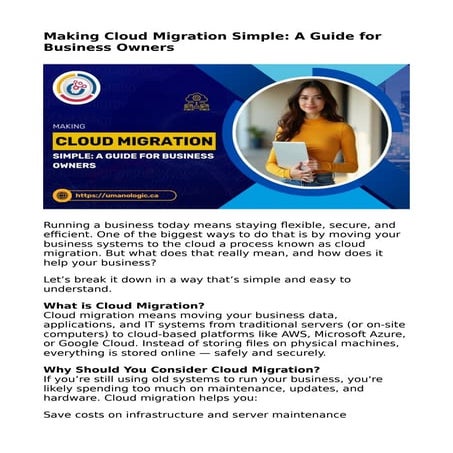 Making Cloud Migration Simple: A Guide for Business Owners

MAKING

CLOUD MIGRATION

SIMPLE: A GUIDE FOR BUSINESS OWNERS

https://umanologic.ca

Running a business today means staying flexible, secure, and efficient. One of the biggest ways to do that is by moving your business systems to the cloud a process known as cloud migration. But what does that really mean, and how does it help your business?

Let's break it down in a way that's simple and easy to understand.

What is Cloud Migration?
Cloud migration means moving your business data, applications, and IT systems from traditional servers (or on-site computers) to cloud-based platforms like AWS, Microsoft Azure, or Google Cloud. Instead of storing files on physical machines, everything is stored online — safely and securely.

Why Should You Consider Cloud Migration?
If you're still using old systems to run your business, you're likely spending too much on maintenance, updates, and hardware. Cloud migration helps you:

Save costs on infrastructure and server maintenance